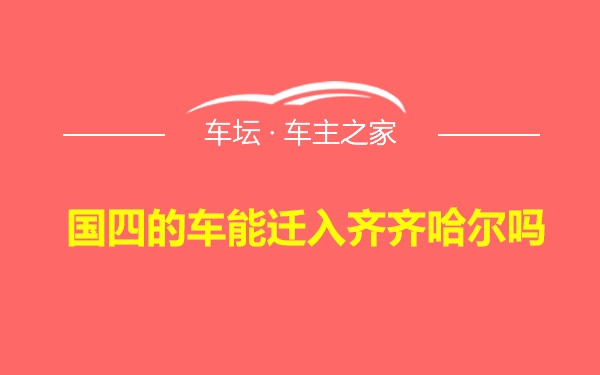 车坛 · 车主之家

国四的车能迁入齐齐哈尔吗